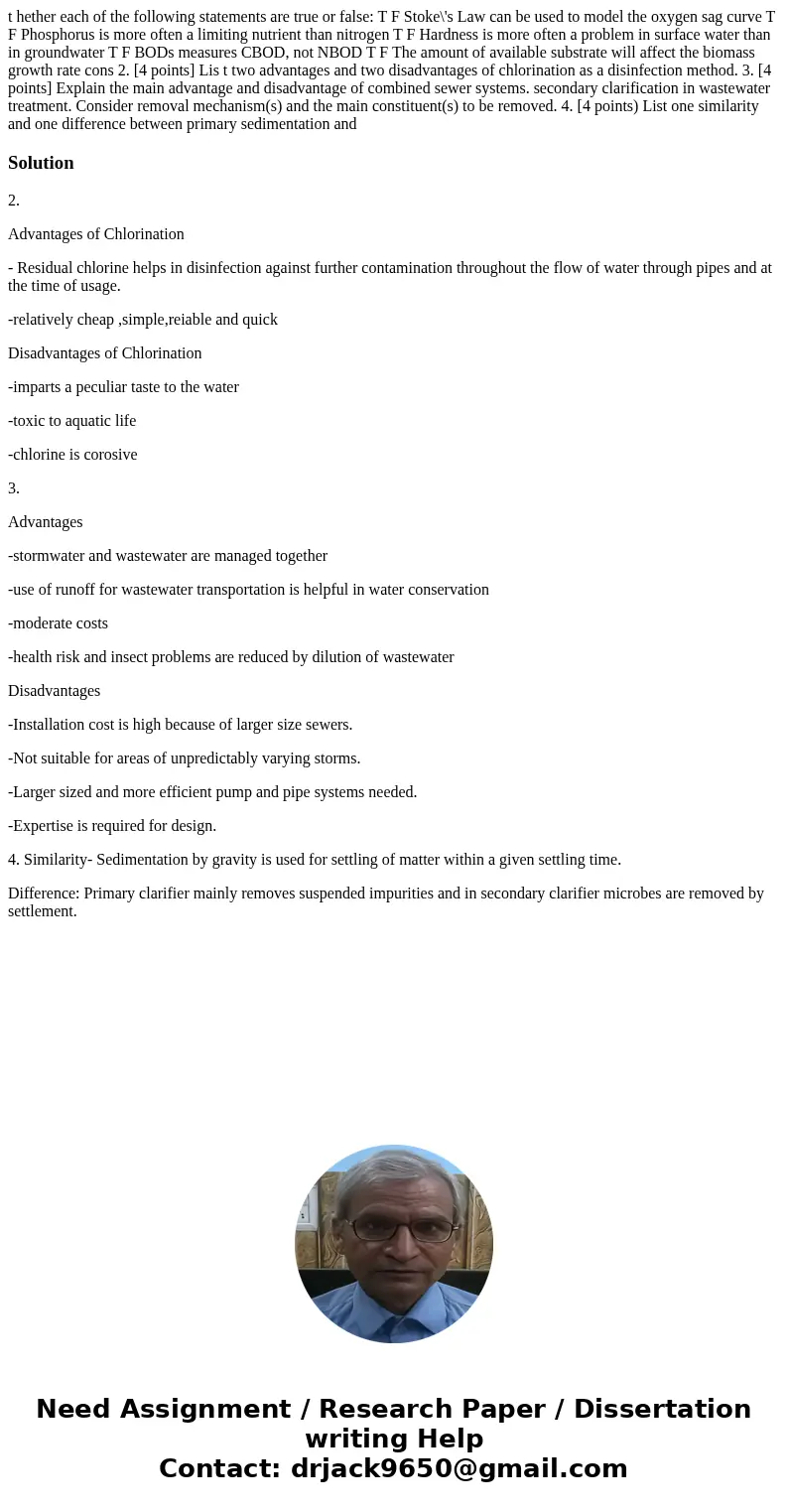 t hether each of the following statements are true or false: T F Stoke\'s Law can be used to model the oxygen sag curve T F Phosphorus is more often a limiting nutrient than nitrogen T F Hardness is more often a problem in surface water than in groundwater T F BODs measures CBOD, not NBOD T F The amount of available substrate will affect the biomass growth rate cons 2. [4 points] Lis t two advantages and two disadvantages of chlorination as a disinfection method. 3. [4 points] Explain the main advantage and disadvantage of combined sewer systems. secondary clarification in wastewater treatment. Consider removal mechanism(s) and the main constituent(s) to be removed. 4. [4 points) List one similarity and one difference between primary sedimentation and

Solution

2.

Advantages of Chlorination

- Residual chlorine helps in disinfection against further contamination throughout the flow of water through pipes and at the time of usage.

-relatively cheap ,simple,reiable and quick

Disadvantages of Chlorination

-imparts a peculiar taste to the water

-toxic to aquatic life

-chlorine is corosive

3.

Advantages

-stormwater and wastewater are managed together

-use of runoff for wastewater transportation is helpful in water conservation

-moderate costs

-health risk and insect problems are reduced by dilution of wastewater

Disadvantages

-Installation cost is high because of larger size sewers.

-Not suitable for areas of unpredictably varying storms.

-Larger sized and more efficient pump and pipe systems needed.

-Expertise is required for design.

4. Similarity- Sedimentation by gravity is used for settling of matter within a given settling time.

Difference: Primary clarifier mainly removes suspended impurities and in secondary clarifier microbes are removed by settlement.

Need Assignment / Research Paper / Dissertation writing Help
Contact: drjack9650@gmail.com